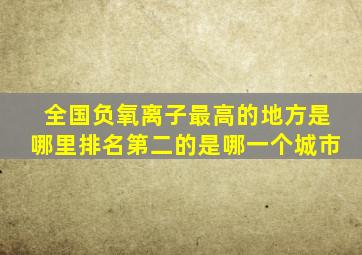 全国负氧离子最高的地方是哪里排名第二的是哪一个城市